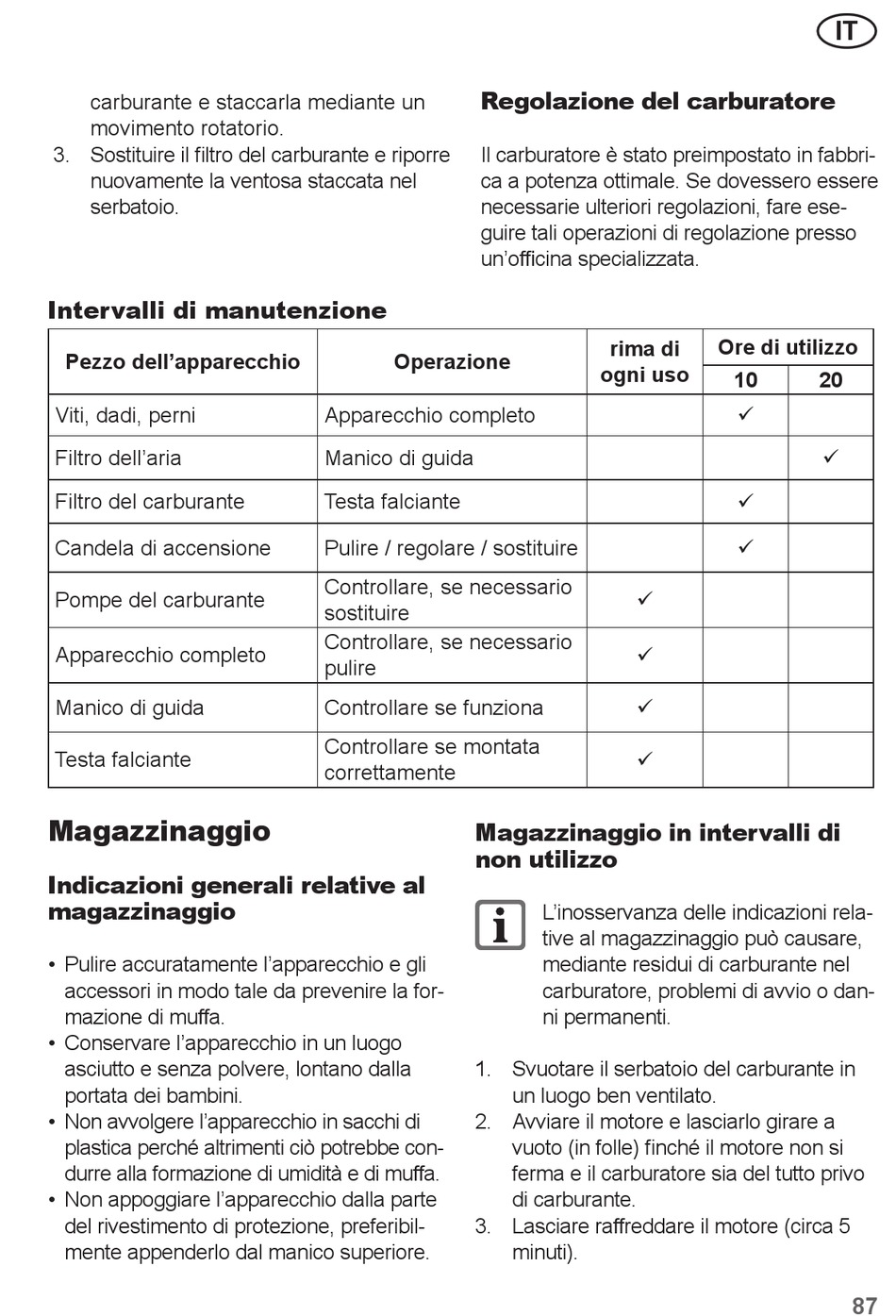 IT

carburante e staccarla mediante un movimento rotatorio.
3. Sostituire il filtro del carburante e riporre nuovamente la ventosa staccata nel serbatoio.

Regolazione del carburatore

Il carburatore è stato preimpostato in fabbrica a potenza ottimale. Se dovessero essere necessarie ulteriori regolazioni, fare eseguire tali operazioni di regolazione presso un'officina specializzata.

Intervalli di manutenzione

| Pezzo dell'apparecchio | Operazione | rima di ogni uso | Ore di utilizzo 10 | Ore di utilizzo 20 |
|---|---|---|---|---|
| Viti, dadi, perni | Apparecchio completo | | ✓ | |
| Filtro dell'aria | Manico di guida | | | ✓ |
| Filtro del carburante | Testa falciante | | ✓ | |
| Candela di accensione | Pulire / regolare / sostituire | | ✓ | |
| Pompe del carburante | Controllare, se necessario sostituire | ✓ | | |
| Apparecchio completo | Controllare, se necessario pulire | ✓ | | |
| Manico di guida | Controllare se funziona | ✓ | | |
| Testa falciante | Controllare se montata correttamente | ✓ | | |

Magazzinaggio

Indicazioni generali relative al magazzinaggio

• Pulire accuratamente l'apparecchio e gli accessori in modo tale da prevenire la formazione di muffa.
• Conservare l'apparecchio in un luogo asciutto e senza polvere, lontano dalla portata dei bambini.
• Non avvolgere l'apparecchio in sacchi di plastica perché altrimenti ciò potrebbe condurre alla formazione di umidità e di muffa.
• Non appoggiare l'apparecchio dalla parte del rivestimento di protezione, preferibilmente appenderlo dal manico superiore.

Magazzinaggio in intervalli di non utilizzo

L'inosservanza delle indicazioni relative al magazzinaggio può causare, mediante residui di carburante nel carburatore, problemi di avvio o danni permanenti.

1. Svuotare il serbatoio del carburante in un luogo ben ventilato.
2. Avviare il motore e lasciarlo girare a vuoto (in folle) finché il motore non si ferma e il carburatore sia del tutto privo di carburante.
3. Lasciare raffreddare il motore (circa 5 minuti).

87